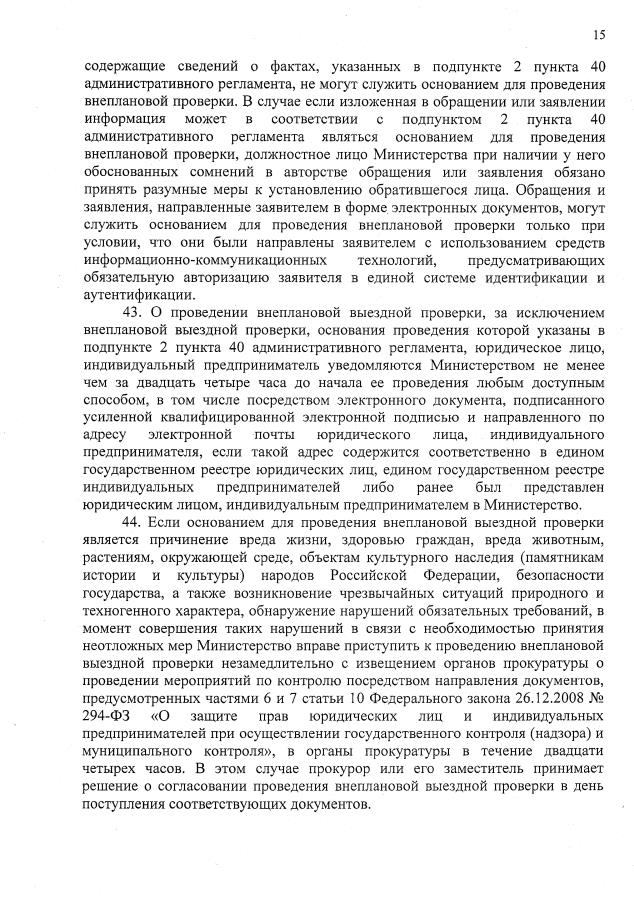 15

содержащие сведений о фактах, указанных в подпункте 2 пункта 40 административного регламента, не могут служить основанием для проведения внеплановой проверки. В случае если изложенная в обращении или заявлении информация может в соответствии с подпунктом 2 пункта 40 административного регламента являться основанием для проведения внеплановой проверки, должностное лицо Министерства при наличии у него обоснованных сомнений в авторстве обращения или заявления обязано принять разумные меры к установлению обратившегося лица. Обращения и заявления, направленные заявителем в форме электронных документов, могут служить основанием для проведения внеплановой проверки только при условии, что они были направлены заявителем с использованием средств информационно-коммуникационных технологий, предусматривающих обязательную авторизацию заявителя в единой системе идентификации и аутентификации.

43. О проведении внеплановой выездной проверки, за исключением внеплановой выездной проверки, основания проведения которой указаны в подпункте 2 пункта 40 административного регламента, юридическое лицо, индивидуальный предприниматель уведомляются Министерством не менее чем за двадцать четыре часа до начала ее проведения любым доступным способом, в том числе посредством электронного документа, подписанного усиленной квалифицированной электронной подписью и направленного по адресу электронной почты юридического лица, индивидуального предпринимателя, если такой адрес содержится соответственно в едином государственном реестре юридических лиц, едином государственном реестре индивидуальных предпринимателей либо ранее был представлен юридическим лицом, индивидуальным предпринимателем в Министерство.

44. Если основанием для проведения внеплановой выездной проверки является причинение вреда жизни, здоровью граждан, вреда животным, растениям, окружающей среде, объектам культурного наследия (памятникам истории и культуры) народов Российской Федерации, безопасности государства, а также возникновение чрезвычайных ситуаций природного и техногенного характера, обнаружение нарушений обязательных требований, в момент совершения таких нарушений в связи с необходимостью принятия неотложных мер Министерство вправе приступить к проведению внеплановой выездной проверки незамедлительно с извещением органов прокуратуры о проведении мероприятий по контролю посредством направления документов, предусмотренных частями 6 и 7 статьи 10 Федерального закона 26.12.2008 № 294-ФЗ «О защите прав юридических лиц и индивидуальных предпринимателей при осуществлении государственного контроля (надзора) и муниципального контроля», в органы прокуратуры в течение двадцати четырех часов. В этом случае прокурор или его заместитель принимает решение о согласовании проведения внеплановой выездной проверки в день поступления соответствующих документов.